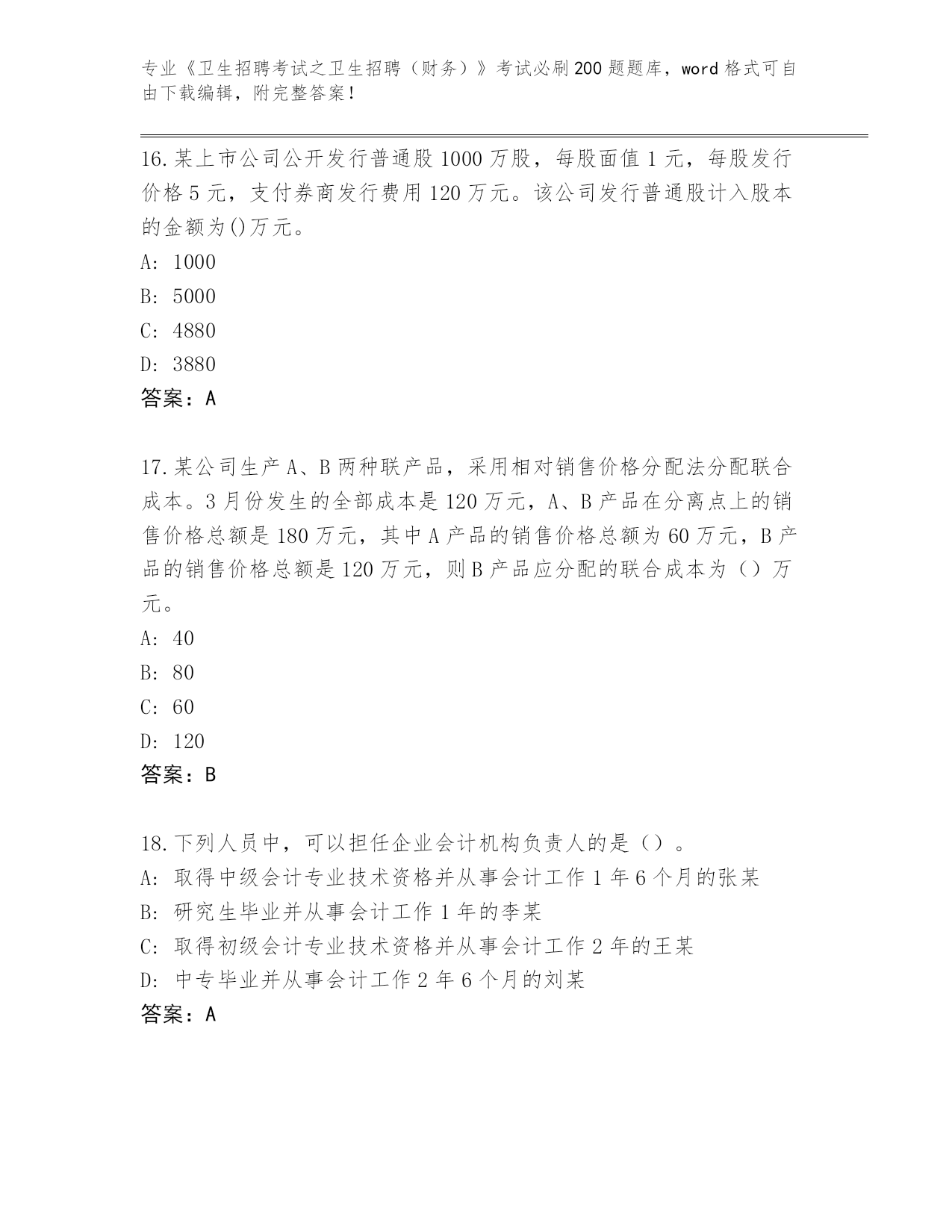 专业《卫生招聘考试之卫生招聘（财务）》考试必刷200题题库，word格式可自由下载编辑，附完整答案！

16.某上市公司公开发行普通股1000万股，每股面值1元，每股发行价格5元，支付券商发行费用120万元。该公司发行普通股计入股本的金额为()万元。
A: 1000
B: 5000
C: 4880
D: 3880
答案：A

17.某公司生产A、B两种联产品，采用相对销售价格分配法分配联合成本。3月份发生的全部成本是120万元，A、B产品在分离点上的销售价格总额是180万元，其中A产品的销售价格总额为60万元，B产品的销售价格总额是120万元，则B产品应分配的联合成本为（）万元。
A: 40
B: 80
C: 60
D: 120
答案：B

18.下列人员中，可以担任企业会计机构负责人的是（）。
A: 取得中级会计专业技术资格并从事会计工作1年6个月的张某
B: 研究生毕业并从事会计工作1年的李某
C: 取得初级会计专业技术资格并从事会计工作2年的王某
D: 中专毕业并从事会计工作2年6个月的刘某
答案：A